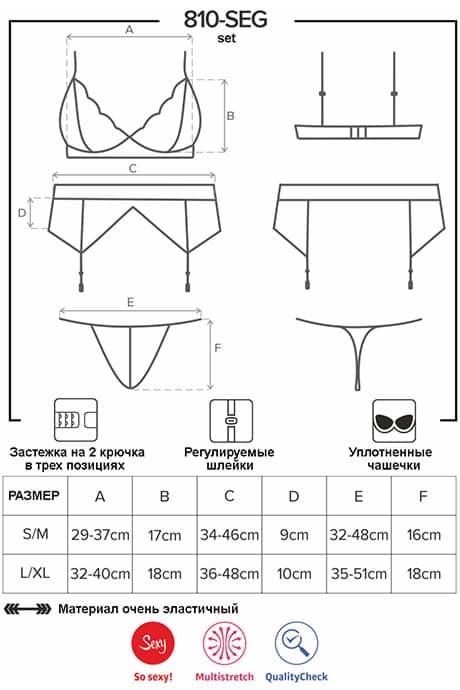 810-SEG
set

A

B

C

D

E

F

Застежка на 2 крючка в трех позициях

Регулируемые шлейки

Уплотненные чашечки

| РАЗМЕР | A | B | C | D | E | F |
|---|---|---|---|---|---|---|
| S/M | 29-37cm | 17cm | 34-46cm | 9cm | 32-48cm | 16cm |
| L/XL | 32-40cm | 18cm | 36-48cm | 10cm | 35-51cm | 18cm |

Материал очень эластичный

Sexy
So sexy!

Multistretch

QualityCheck